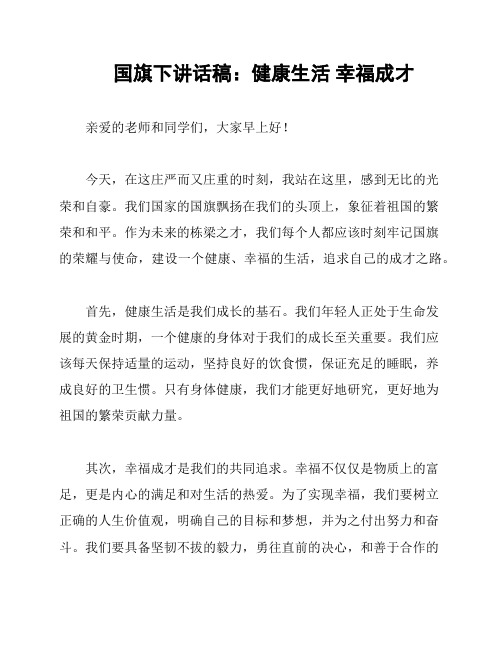 国旗下讲话稿：健康生活 幸福成才

亲爱的老师和同学们，大家早上好！

今天，在这庄严而又庄重的时刻，我站在这里，感到无比的光荣和自豪。我们国家的国旗飘扬在我们的头顶上，象征着祖国的繁荣和和平。作为未来的栋梁之才，我们每个人都应该时刻牢记国旗的荣耀与使命，建设一个健康、幸福的生活，追求自己的成才之路。

首先，健康生活是我们成长的基石。我们年轻人正处于生命发展的黄金时期，一个健康的身体对于我们的成长至关重要。我们应该每天保持适量的运动，坚持良好的饮食惯，保证充足的睡眠，养成良好的卫生惯。只有身体健康，我们才能更好地研究，更好地为祖国的繁荣贡献力量。

其次，幸福成才是我们的共同追求。幸福不仅仅是物质上的富足，更是内心的满足和对生活的热爱。为了实现幸福，我们要树立正确的人生价值观，明确自己的目标和梦想，并为之付出努力和奋斗。我们要具备坚韧不拔的毅力，勇往直前的决心，和善于合作的